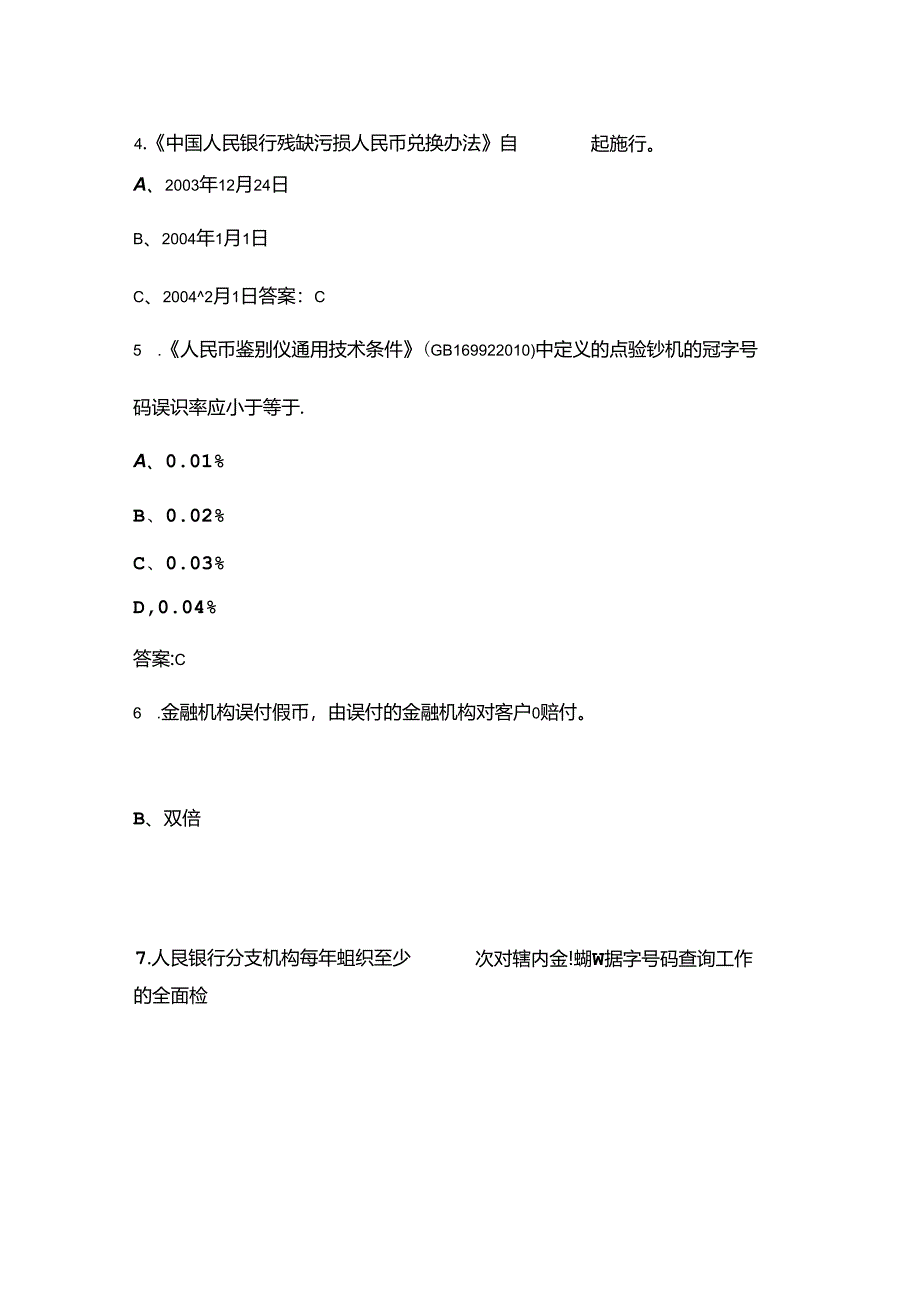 4.《中国人民银行残缺污损人民币兑换办法》自 起施行。

A、2003年12月24日

B、2004年1月1日

C、2004^2月1日答案：C

5 .《人民币鉴别仪通用技术条件》(GB169922010)中定义的点验钞机的冠字号码误识率应小于等于.

A、0.01%

B、0.02%

C、0.03%

D,0.04%

答案:C

6 .金融机构误付假币，由误付的金融机构对客户0赔付。

B、双倍

7.人民银行分支机构每年蛆织至少 次对辖内金!蝴W据字号码查询工作的全面检